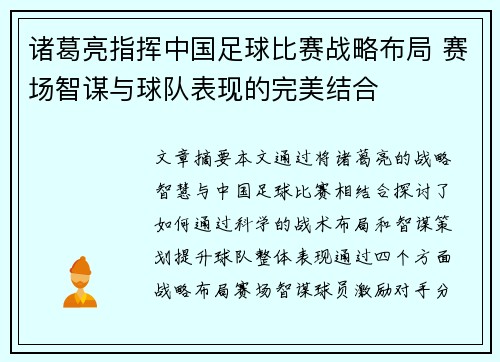 诸葛亮指挥中国足球比赛战略布局 赛场智谋与球队表现的完美结合

文章摘要本文通过将诸葛亮的战略智慧与中国足球比赛相结合探讨了如何通过科学的战术布局和智谋策划提升球队整体表现通过四个方面战略布局赛场智谋球员激励对手分